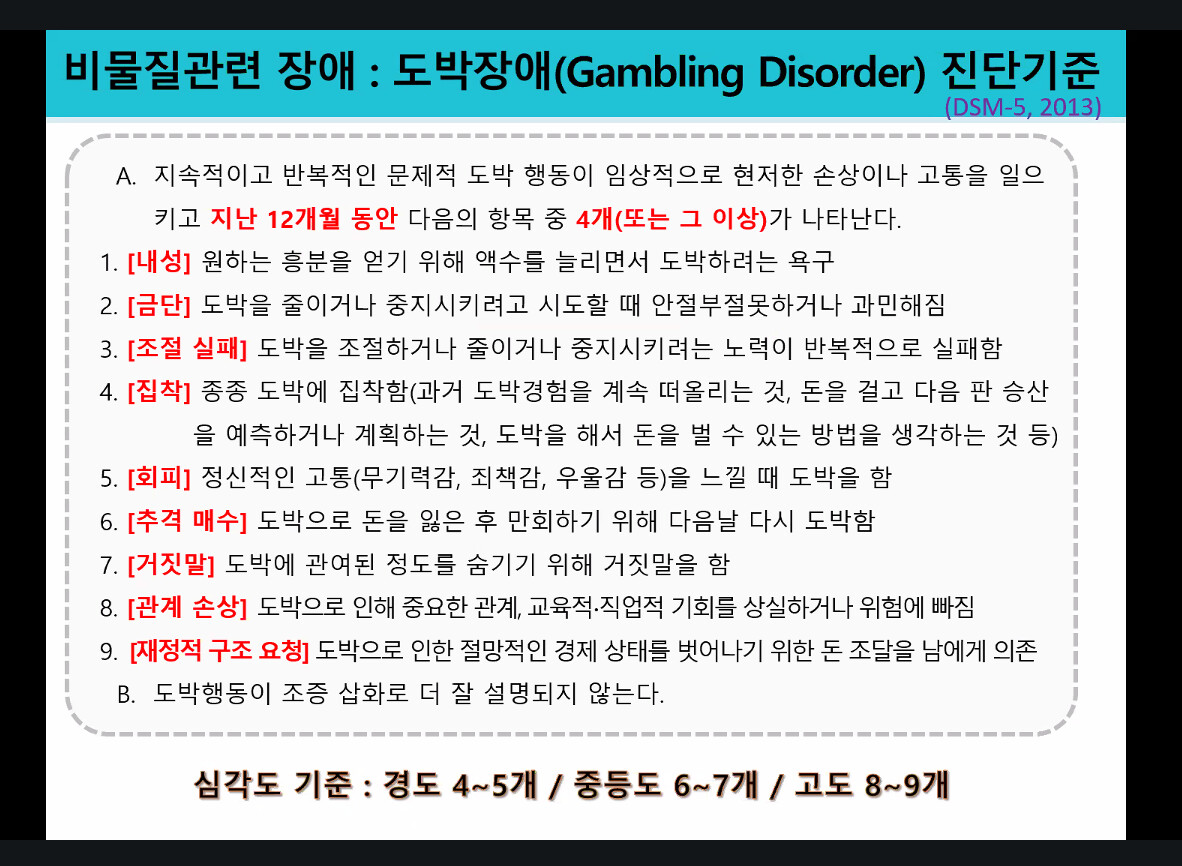 비물질관련 장애 : 도박장애(Gambling Disorder) 진단기준
(DSM-5, 2013)

A. 지속적이고 반복적인 문제적 도박 행동이 임상적으로 현저한 손상이나 고통을 일으키고 지난 12개월 동안 다음의 항목 중 4개(또는 그 이상)가 나타난다.

1. [내성] 원하는 흥분을 얻기 위해 액수를 늘리면서 도박하려는 욕구
2. [금단] 도박을 줄이거나 중지시키려고 시도할 때 안절부절못하거나 과민해짐
3. [조절 실패] 도박을 조절하거나 줄이거나 중지시키려는 노력이 반복적으로 실패함
4. [집착] 종종 도박에 집착함(과거 도박경험을 계속 떠올리는 것, 돈을 걸고 다음 판 승산을 예측하거나 계획하는 것, 도박을 해서 돈을 벌 수 있는 방법을 생각하는 것 등)
5. [회피] 정신적인 고통(무기력감, 죄책감, 우울감 등)을 느낄 때 도박을 함
6. [추격 매수] 도박으로 돈을 잃은 후 만회하기 위해 다음날 다시 도박함
7. [거짓말] 도박에 관여된 정도를 숨기기 위해 거짓말을 함
8. [관계 손상] 도박으로 인해 중요한 관계, 교육적·직업적 기회를 상실하거나 위험에 빠짐
9. [재정적 구조 요청] 도박으로 인한 절망적인 경제 상태를 벗어나기 위한 돈 조달을 남에게 의존

B. 도박행동이 조증 삽화로 더 잘 설명되지 않는다.

심각도 기준 : 경도 4~5개 / 중등도 6~7개 / 고도 8~9개